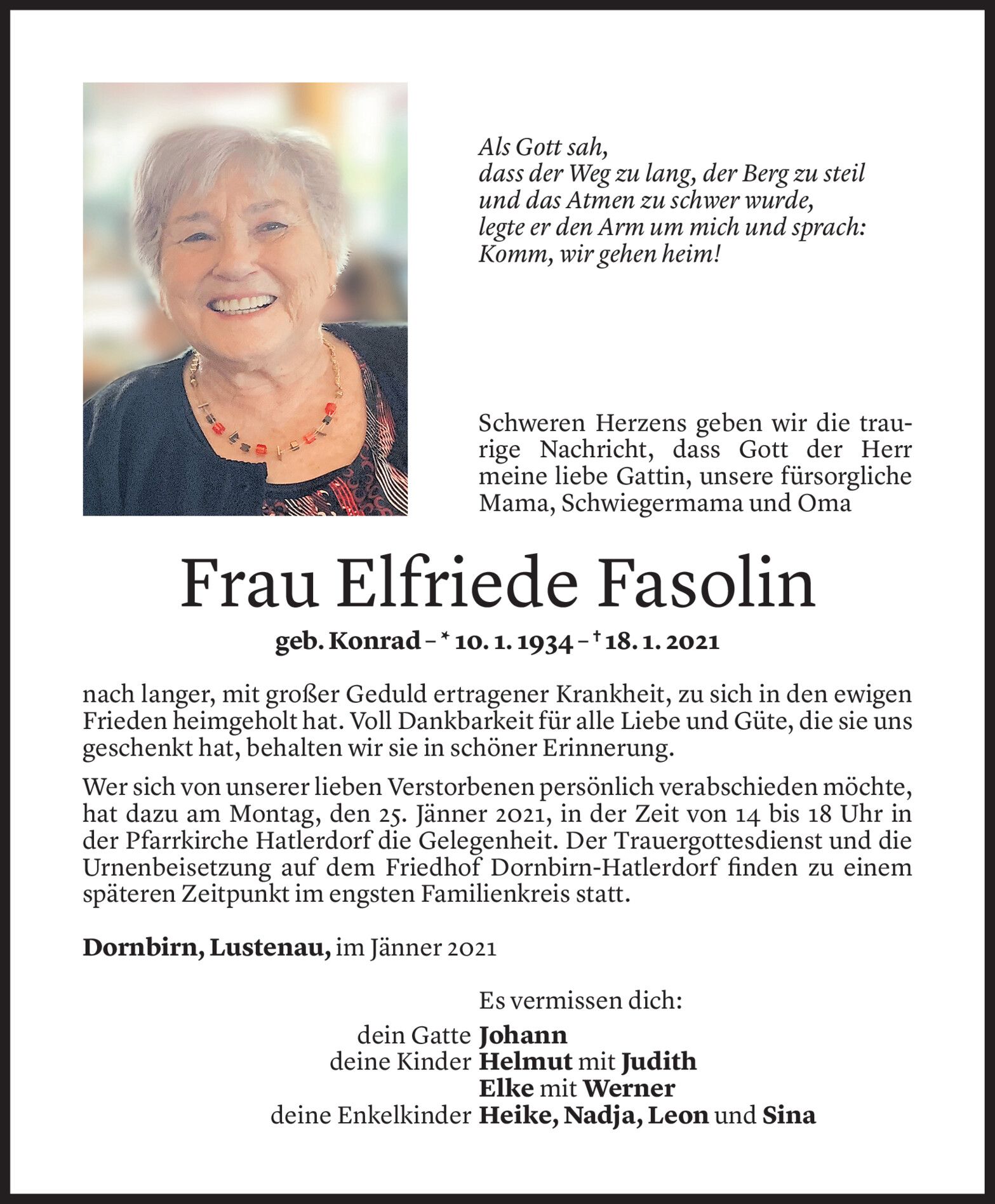 Als Gott sah,
dass der Weg zu lang, der Berg zu steil
und das Atmen zu schwer wurde,
legte er den Arm um mich und sprach:
Komm, wir gehen heim!

Schweren Herzens geben wir die traurige Nachricht, dass Gott der Herr meine liebe Gattin, unsere fürsorgliche Mama, Schwiegermama und Oma

Frau Elfriede Fasolin

geb. Konrad – * 10. 1. 1934 – † 18. 1. 2021

nach langer, mit großer Geduld ertragener Krankheit, zu sich in den ewigen Frieden heimgeholt hat. Voll Dankbarkeit für alle Liebe und Güte, die sie uns geschenkt hat, behalten wir sie in schöner Erinnerung.

Wer sich von unserer lieben Verstorbenen persönlich verabschieden möchte, hat dazu am Montag, den 25. Jänner 2021, in der Zeit von 14 bis 18 Uhr in der Pfarrkirche Hatlerdorf die Gelegenheit. Der Trauergottesdienst und die Urnenbeisetzung auf dem Friedhof Dornbirn-Hatlerdorf finden zu einem späteren Zeitpunkt im engsten Familienkreis statt.

Dornbirn, Lustenau, im Jänner 2021

Es vermissen dich:
dein Gatte Johann
deine Kinder Helmut mit Judith
Elke mit Werner
deine Enkelkinder Heike, Nadja, Leon und Sina